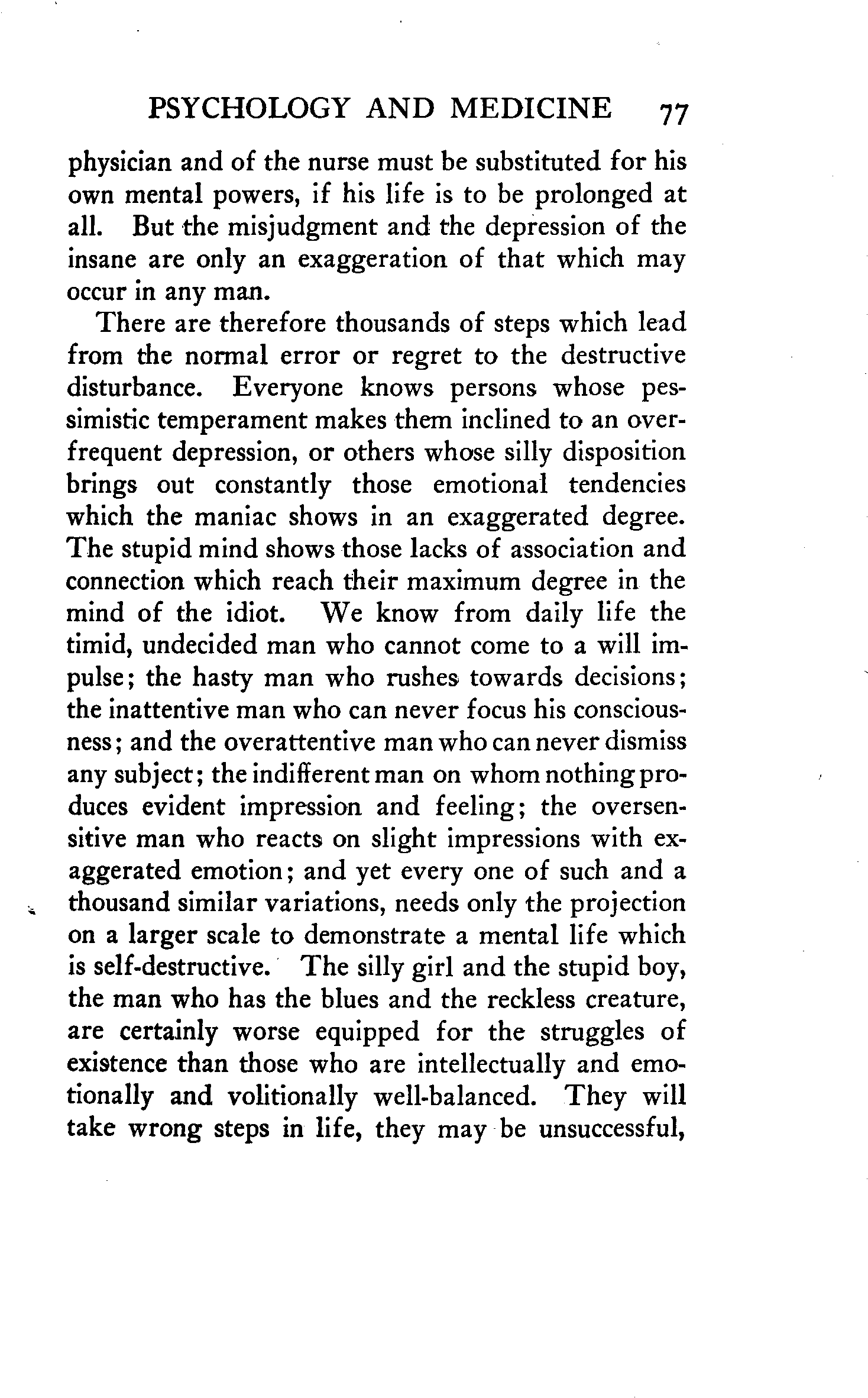 PSYCHOLOGY AND MEDICINE 77

physician and of the nurse must be substituted for his own mental powers, if his life is to be prolonged at all. But the misjudgment and the depression of the insane are only an exaggeration of that which may occur in any man.

There are therefore thousands of steps which lead from the normal error or regret to the destructive disturbance. Everyone knows persons whose pessimistic temperament makes them inclined to an overfrequent depression, or others whose silly disposition brings out constantly those emotional tendencies which the maniac shows in an exaggerated degree. The stupid mind shows those lacks of association and connection which reach their maximum degree in the mind of the idiot. We know from daily life the timid, undecided man who cannot come to a will impulse; the hasty man who rushes towards decisions; the inattentive man who can never focus his consciousness; and the overattentive man who can never dismiss any subject; the indifferent man on whom nothing produces evident impression and feeling; the oversensitive man who reacts on slight impressions with exaggerated emotion; and yet every one of such and a thousand similar variations, needs only the projection on a larger scale to demonstrate a mental life which is self-destructive. The silly girl and the stupid boy, the man who has the blues and the reckless creature, are certainly worse equipped for the struggles of existence than those who are intellectually and emotionally and volitionally well-balanced. They will take wrong steps in life, they may be unsuccessful,